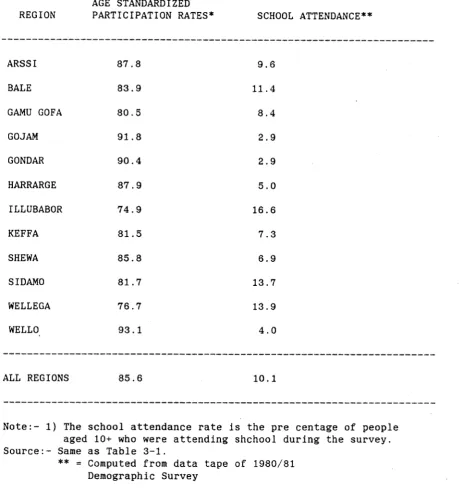 | REGION | AGE STANDARDIZED PARTICIPATION RATES* | SCHOOL ATTENDANCE** |
|---|---|---|
| ARSSI | 87.8 | 9.6 |
| BALE | 83.9 | 11.4 |
| GAMU GOFA | 80.5 | 8.4 |
| GOJAM | 91.8 | 2.9 |
| GONDAR | 90.4 | 2.9 |
| HARRARGE | 87.9 | 5.0 |
| ILLUBABOR | 74.9 | 16.6 |
| KEFFA | 81.5 | 7.3 |
| SHEWA | 85.8 | 6.9 |
| SIDAMO | 81.7 | 13.7 |
| WELLEGA | 76.7 | 13.9 |
| WELLO | 93.1 | 4.0 |
| ALL REGIONS | 85.6 | 10.1 |

Note:- 1) The school attendance rate is the pre centage of people aged 10+ who were attending shchool during the survey.
Source:- Same as Table 3-1.
** = Computed from data tape of 1980/81 Demographic Survey